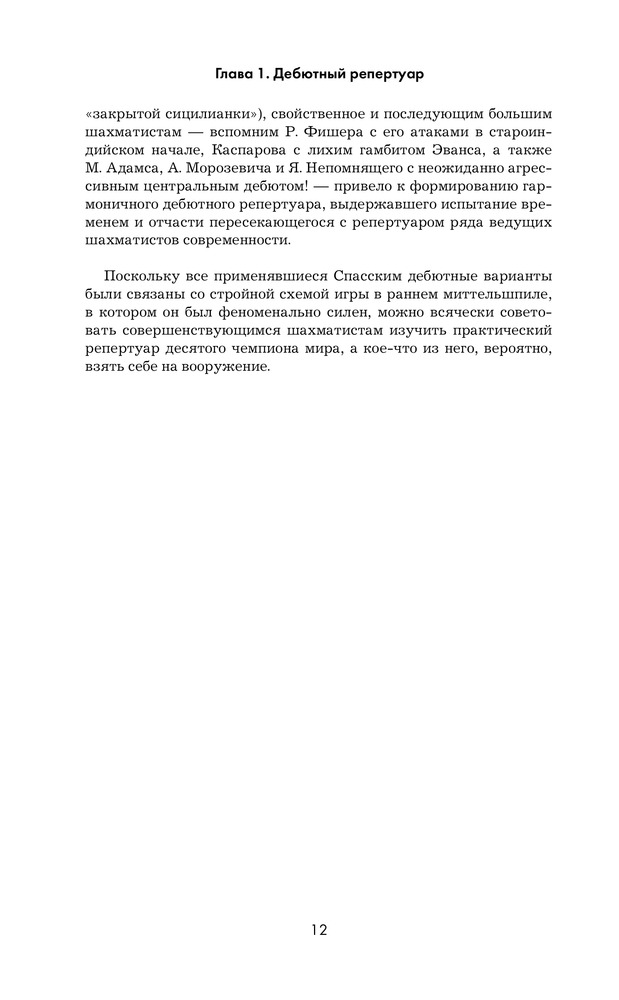 Глава 1. Дебютный репертуар

«закрытой сицилианки»), свойственное и последующим большим шахматистам — вспомним Р. Фишера с его атаками в староиндийском начале, Каспарова с лихим гамбитом Эванса, а также М. Адамса, А. Морозевича и Я. Непомнящего с неожиданно агрессивным центральным дебютом! — привело к формированию гармоничного дебютного репертуара, выдержавшего испытание временем и отчасти пересекающегося с репертуаром ряда ведущих шахматистов современности.

Поскольку все применявшиеся Спасским дебютные варианты были связаны со стройной схемой игры в раннем миттельшпиле, в котором он был феноменально силен, можно всячески советовать совершенствующимся шахматистам изучить практический репертуар десятого чемпиона мира, а кое-что из него, вероятно, взять себе на вооружение.

12